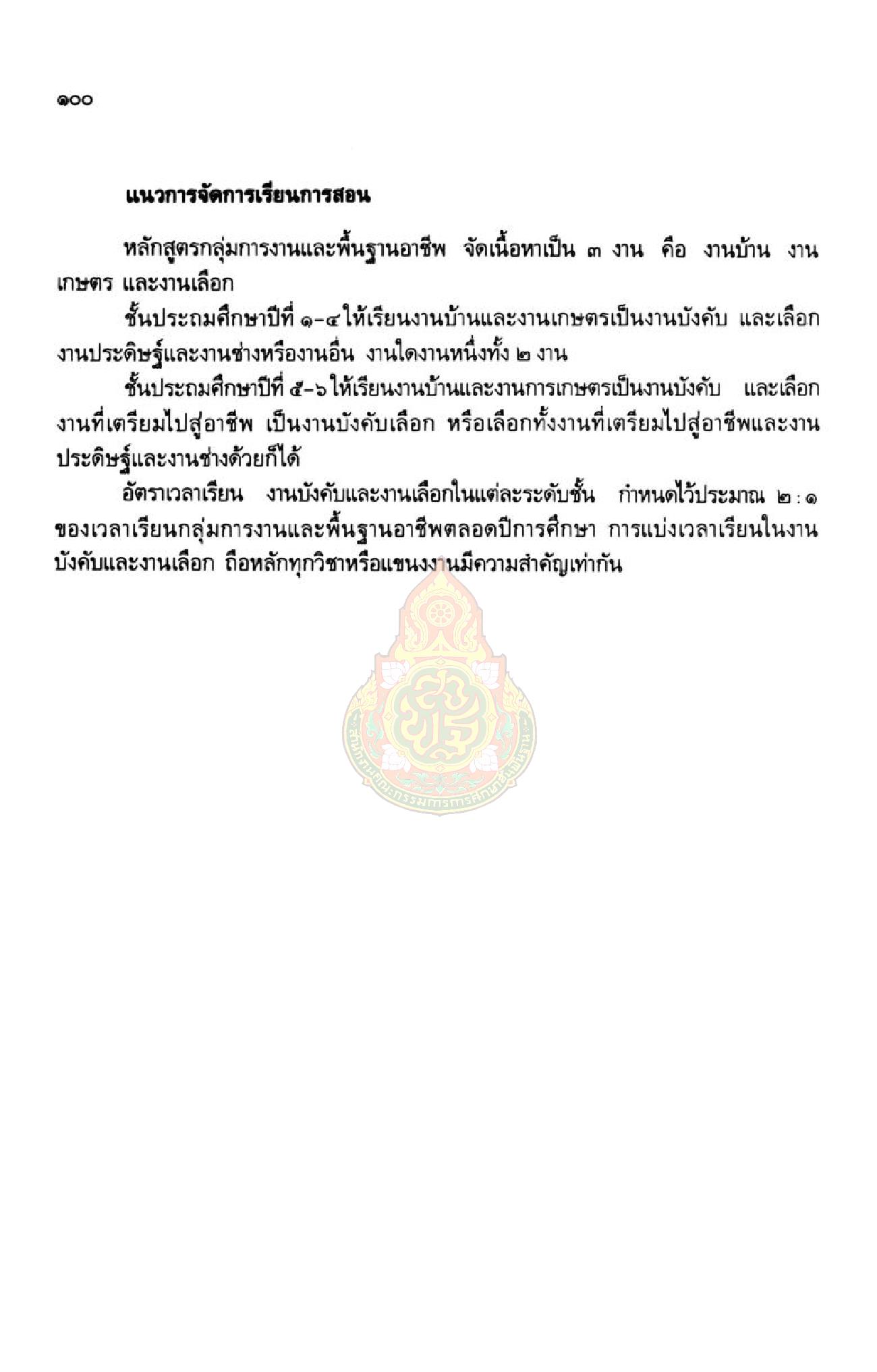 ๑๐๐

แนวการจัดการเรียนการสอน

หลักสูตรกลุ่มการงานและพื้นฐานอาชีพ จัดเนื้อหาเป็น ๓ งาน คือ งานบ้าน งานเกษตร และงานเลือก

ชั้นประถมศึกษาปีที่ ๑-๔ ให้เรียนงานบ้านและงานเกษตรเป็นงานบังคับ และเลือกงานประดิษฐ์และงานช่างหรืองานอื่น งานใดงานหนึ่งทั้ง ๒ งาน

ชั้นประถมศึกษาปีที่ ๕-๖ ให้เรียนงานบ้านและงานการเกษตรเป็นงานบังคับ และเลือกงานที่เตรียมไปสู่อาชีพ เป็นงานบังคับเลือก หรือเลือกทั้งงานที่เตรียมไปสู่อาชีพและงานประดิษฐ์และงานช่างด้วยก็ได้

อัตราเวลาเรียน งานบังคับและงานเลือกในแต่ละระดับชั้น กำหนดไว้ประมาณ ๒ : ๑ ของเวลาเรียนกลุ่มการงานและพื้นฐานอาชีพตลอดปีการศึกษา การแบ่งเวลาเรียนในงานบังคับและงานเลือก ถือหลักทุกวิชาหรือแขนงงานมีความสำคัญเท่ากัน

สำนักงานคณะกรรมการการศึกษาขั้นพื้นฐาน